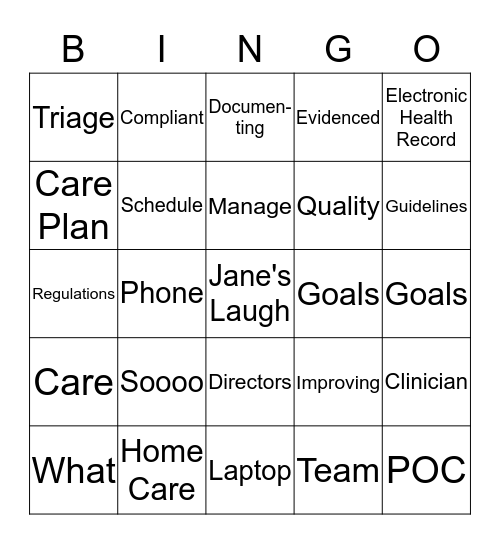 | B | I | N | G | O |
|---|---|---|---|---|
| Triage | Compliant | Documenting | Evidenced | Electronic Health Record |
| Care Plan | Schedule | Manage | Quality | Guidelines |
| Regulations | Phone | Jane's Laugh | Goals | Goals |
| Care | Soooo | Directors | Improving | Clinician |
| What | Home Care | Laptop | Team | POC |